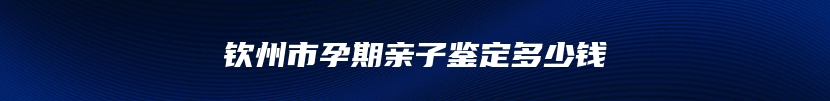 钦州市孕期亲子鉴定多少钱